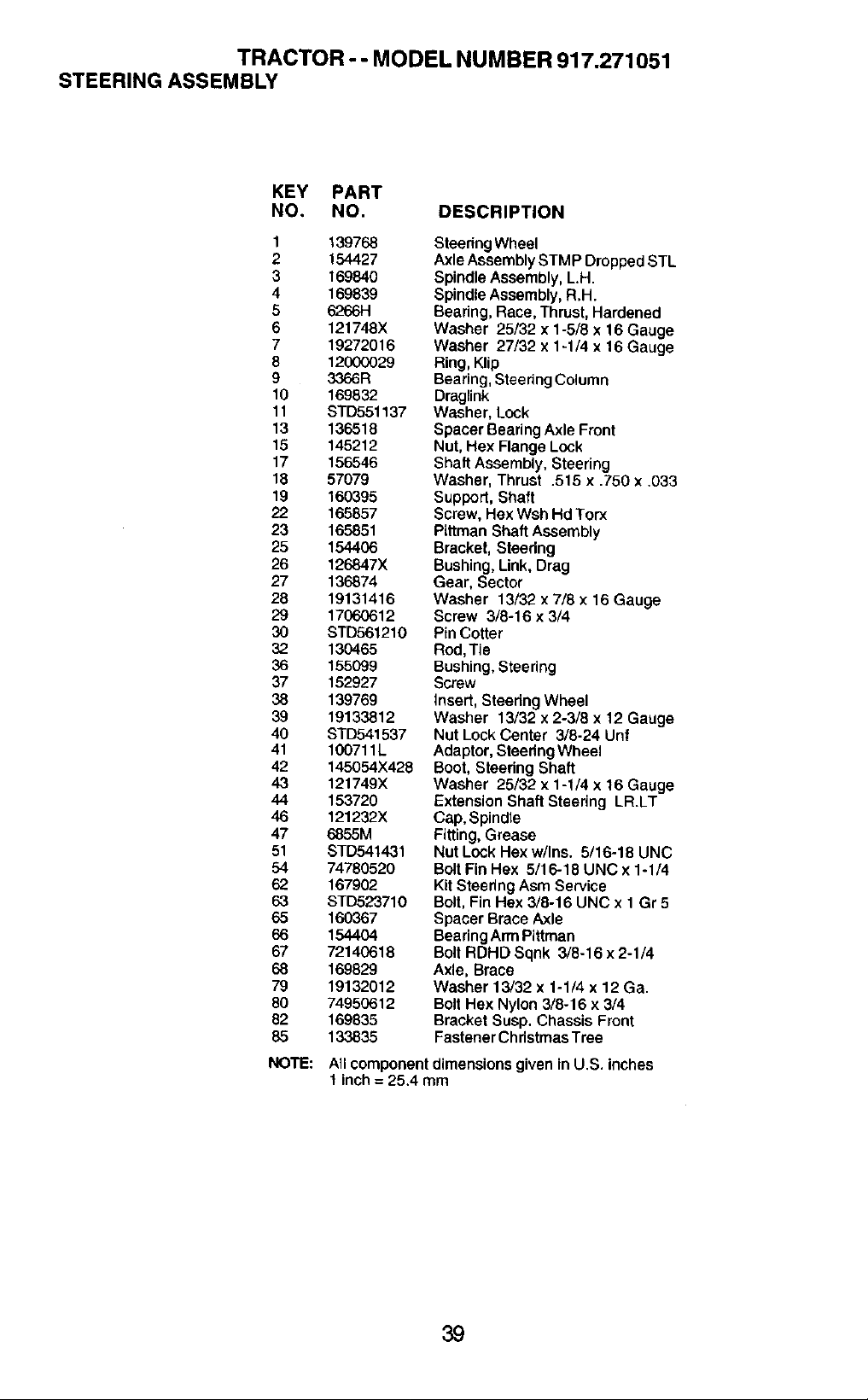 TRACTOR - - MODEL NUMBER 917.271051
STEERING ASSEMBLY

| KEY NO. | PART NO. | DESCRIPTION |
|---|---|---|
| 1 | 139768 | Steering Wheel |
| 2 | 154427 | Axle Assembly STMP Dropped STL |
| 3 | 169840 | Spindle Assembly, L.H. |
| 4 | 169839 | Spindle Assembly, R.H. |
| 5 | 6266H | Bearing, Race, Thrust, Hardened |
| 6 | 121748X | Washer 25/32 x 1-5/8 x 16 Gauge |
| 7 | 19272016 | Washer 27/32 x 1-1/4 x 16 Gauge |
| 8 | 12000029 | Ring, Klip |
| 9 | 3366R | Bearing, Steering Column |
| 10 | 169832 | Draglink |
| 11 | STD551137 | Washer, Lock |
| 13 | 136518 | Spacer Bearing Axle Front |
| 15 | 145212 | Nut, Hex Flange Lock |
| 17 | 156546 | Shaft Assembly, Steering |
| 18 | 57079 | Washer, Thrust .515 x .750 x .033 |
| 19 | 160395 | Support, Shaft |
| 22 | 165857 | Screw, Hex Wsh Hd Torx |
| 23 | 165851 | Pittman Shaft Assembly |
| 25 | 154406 | Bracket, Steering |
| 26 | 126847X | Bushing, Link, Drag |
| 27 | 136874 | Gear, Sector |
| 28 | 19131416 | Washer 13/32 x 7/8 x 16 Gauge |
| 29 | 17060612 | Screw 3/8-16 x 3/4 |
| 30 | STD561210 | Pin Cotter |
| 32 | 130465 | Rod, Tie |
| 36 | 155099 | Bushing, Steering |
| 37 | 152927 | Screw |
| 38 | 139769 | Insert, Steering Wheel |
| 39 | 19133812 | Washer 13/32 x 2-3/8 x 12 Gauge |
| 40 | STD541537 | Nut Lock Center 3/8-24 Unf |
| 41 | 100711L | Adaptor, Steering Wheel |
| 42 | 145054X428 | Boot, Steering Shaft |
| 43 | 121749X | Washer 25/32 x 1-1/4 x 16 Gauge |
| 44 | 153720 | Extension Shaft Steering LR.LT |
| 46 | 121232X | Cap, Spindle |
| 47 | 6855M | Fitting, Grease |
| 51 | STD541431 | Nut Lock Hex w/Ins. 5/16-18 UNC |
| 54 | 74780520 | Bolt Fin Hex 5/16-18 UNC x 1-1/4 |
| 62 | 167902 | Kit Steering Asm Service |
| 63 | STD523710 | Bolt, Fin Hex 3/8-16 UNC x 1 Gr 5 |
| 65 | 160367 | Spacer Brace Axle |
| 66 | 154404 | Bearing Arm Pittman |
| 67 | 72140618 | Bolt RDHD Sqnk 3/8-16 x 2-1/4 |
| 68 | 169829 | Axle, Brace |
| 79 | 19132012 | Washer 13/32 x 1-1/4 x 12 Ga. |
| 80 | 74950612 | Bolt Hex Nylon 3/8-16 x 3/4 |
| 82 | 169835 | Bracket Susp. Chassis Front |
| 85 | 133835 | Fastener Christmas Tree |

NOTE: All component dimensions given in U.S. inches
1 inch = 25.4 mm

39